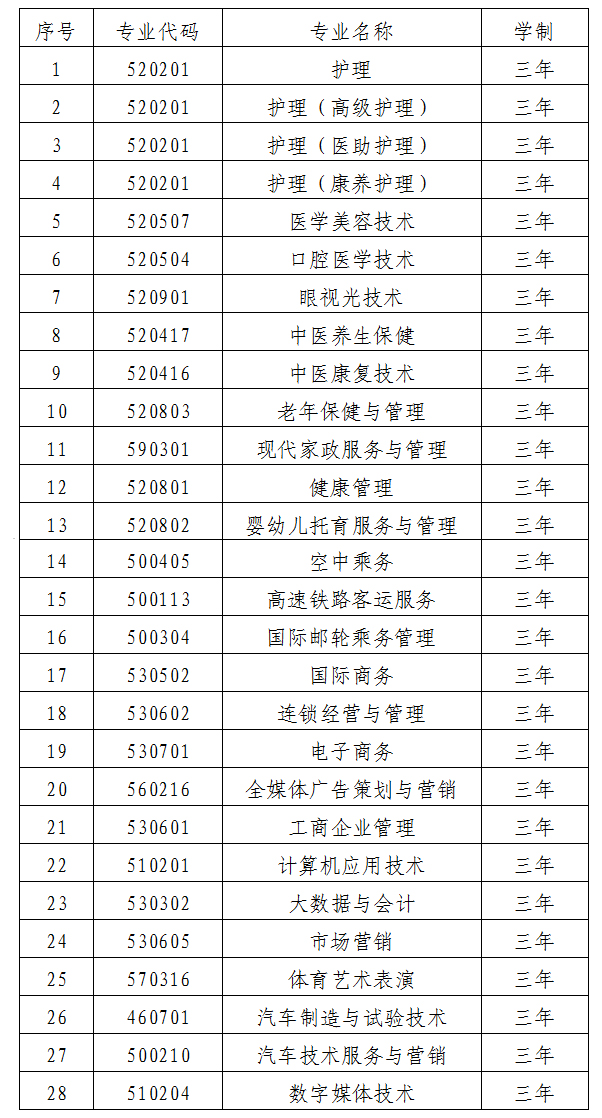 | 序号 | 专业代码 | 专业名称 | 学制 |
|---|---|---|---|
| 1 | 520201 | 护理 | 三年 |
| 2 | 520201 | 护理（高级护理） | 三年 |
| 3 | 520201 | 护理（医助护理） | 三年 |
| 4 | 520201 | 护理（康养护理） | 三年 |
| 5 | 520507 | 医学美容技术 | 三年 |
| 6 | 520504 | 口腔医学技术 | 三年 |
| 7 | 520901 | 眼视光技术 | 三年 |
| 8 | 520417 | 中医养生保健 | 三年 |
| 9 | 520416 | 中医康复技术 | 三年 |
| 10 | 520803 | 老年保健与管理 | 三年 |
| 11 | 590301 | 现代家政服务与管理 | 三年 |
| 12 | 520801 | 健康管理 | 三年 |
| 13 | 520802 | 婴幼儿托育服务与管理 | 三年 |
| 14 | 500405 | 空中乘务 | 三年 |
| 15 | 500113 | 高速铁路客运服务 | 三年 |
| 16 | 500304 | 国际邮轮乘务管理 | 三年 |
| 17 | 530502 | 国际商务 | 三年 |
| 18 | 530602 | 连锁经营与管理 | 三年 |
| 19 | 530701 | 电子商务 | 三年 |
| 20 | 560216 | 全媒体广告策划与营销 | 三年 |
| 21 | 530601 | 工商企业管理 | 三年 |
| 22 | 510201 | 计算机应用技术 | 三年 |
| 23 | 530302 | 大数据与会计 | 三年 |
| 24 | 530605 | 市场营销 | 三年 |
| 25 | 570316 | 体育艺术表演 | 三年 |
| 26 | 460701 | 汽车制造与试验技术 | 三年 |
| 27 | 500210 | 汽车技术服务与营销 | 三年 |
| 28 | 510204 | 数字媒体技术 | 三年 |